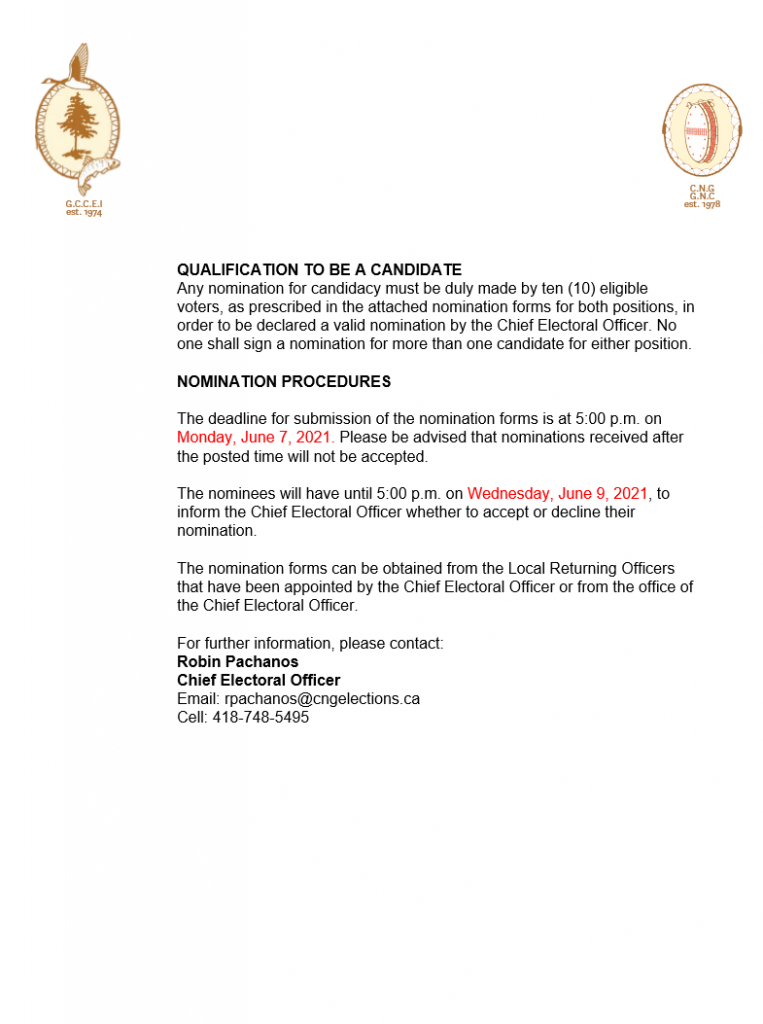 G.C.C.E.I
est. 1974

C.N.G
G.N.C
est. 1978

QUALIFICATION TO BE A CANDIDATE
Any nomination for candidacy must be duly made by ten (10) eligible voters, as prescribed in the attached nomination forms for both positions, in order to be declared a valid nomination by the Chief Electoral Officer. No one shall sign a nomination for more than one candidate for either position.

NOMINATION PROCEDURES

The deadline for submission of the nomination forms is at 5:00 p.m. on Monday, June 7, 2021. Please be advised that nominations received after the posted time will not be accepted.

The nominees will have until 5:00 p.m. on Wednesday, June 9, 2021, to inform the Chief Electoral Officer whether to accept or decline their nomination.

The nomination forms can be obtained from the Local Returning Officers that have been appointed by the Chief Electoral Officer or from the office of the Chief Electoral Officer.

For further information, please contact:
Robin Pachanos
Chief Electoral Officer
Email: rpachanos@cngelections.ca
Cell: 418-748-5495